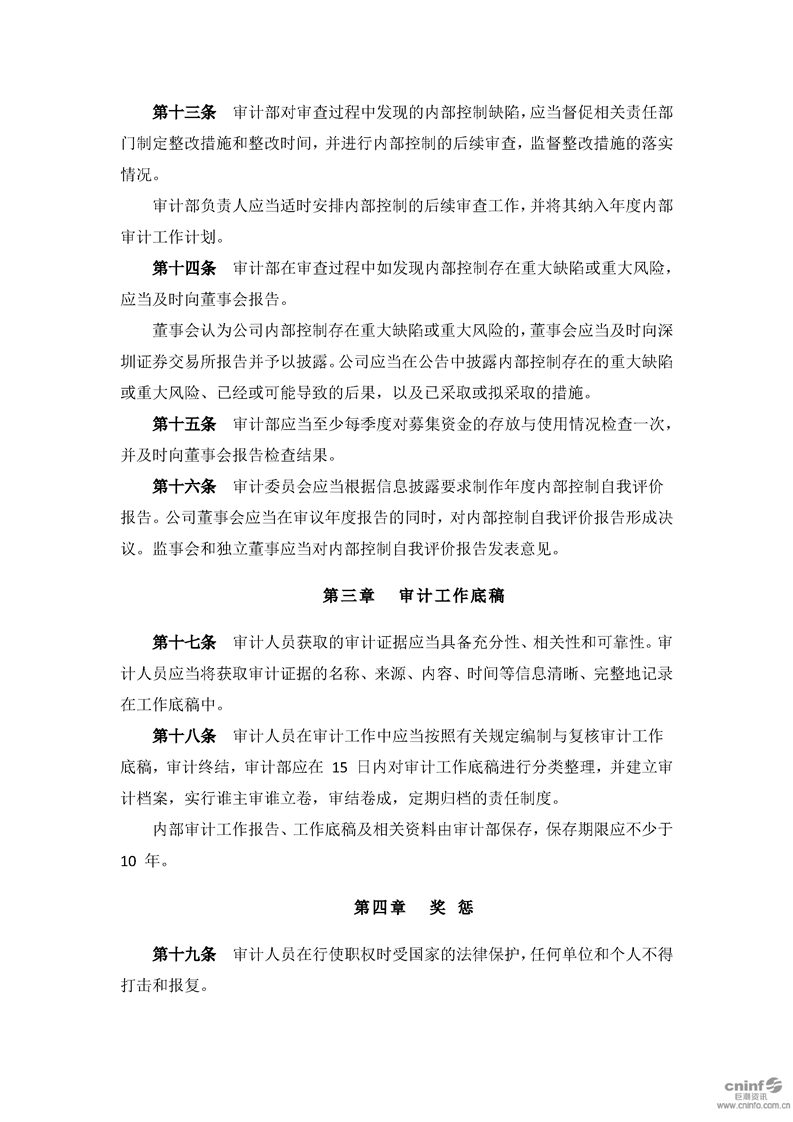 第十三条　审计部对审查过程中发现的内部控制缺陷，应当督促相关责任部门制定整改措施和整改时间，并进行内部控制的后续审查，监督整改措施的落实情况。

审计部负责人应当适时安排内部控制的后续审查工作，并将其纳入年度内部审计工作计划。

第十四条　审计部在审查过程中如发现内部控制存在重大缺陷或重大风险，应当及时向董事会报告。

董事会认为公司内部控制存在重大缺陷或重大风险的，董事会应当及时向深圳证券交易所报告并予以披露。公司应当在公告中披露内部控制存在的重大缺陷或重大风险、已经或可能导致的后果，以及已采取或拟采取的措施。

第十五条　审计部应当至少每季度对募集资金的存放与使用情况检查一次，并及时向董事会报告检查结果。

第十六条　审计委员会应当根据信息披露要求制作年度内部控制自我评价报告。公司董事会应当在审议年度报告的同时，对内部控制自我评价报告形成决议。监事会和独立董事应当对内部控制自我评价报告发表意见。

第三章　审计工作底稿

第十七条　审计人员获取的审计证据应当具备充分性、相关性和可靠性。审计人员应当将获取审计证据的名称、来源、内容、时间等信息清晰、完整地记录在工作底稿中。

第十八条　审计人员在审计工作中应当按照有关规定编制与复核审计工作底稿，审计终结，审计部应在 15 日内对审计工作底稿进行分类整理，并建立审计档案，实行谁主审谁立卷，审结卷成，定期归档的责任制度。

内部审计工作报告、工作底稿及相关资料由审计部保存，保存期限应不少于 10 年。

第四章　奖　惩

第十九条　审计人员在行使职权时受国家的法律保护，任何单位和个人不得打击和报复。

cninf 巨潮资讯 www.cninfo.com.cn